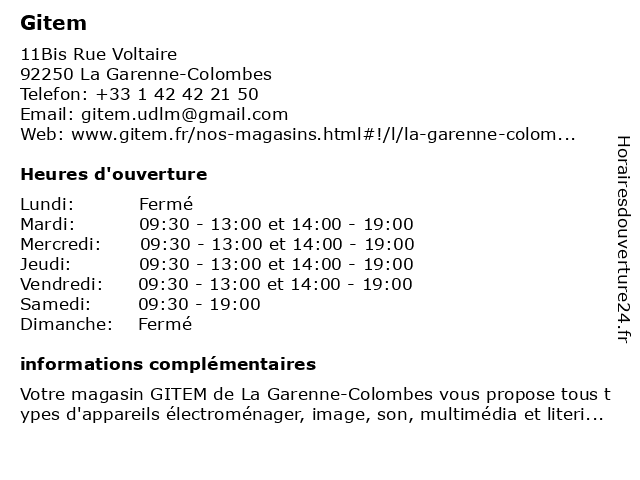 Gitem

11Bis Rue Voltaire
92250 La Garenne-Colombes
Telefon: +33 1 42 42 21 50
Email: gitem.udlm@gmail.com
Web: www.gitem.fr/nos-magasins.html#!/l/la-garenne-colom...

Heures d'ouverture

| Lundi: | Fermé |
|---|---|
| Mardi: | 09:30 - 13:00 et 14:00 - 19:00 |
| Mercredi: | 09:30 - 13:00 et 14:00 - 19:00 |
| Jeudi: | 09:30 - 13:00 et 14:00 - 19:00 |
| Vendredi: | 09:30 - 13:00 et 14:00 - 19:00 |
| Samedi: | 09:30 - 19:00 |
| Dimanche: | Fermé |

informations complémentaires

Votre magasin GITEM de La Garenne-Colombes vous propose tous types d'appareils électroménager, image, son, multimédia et literi...

Horairesdouverture24.fr